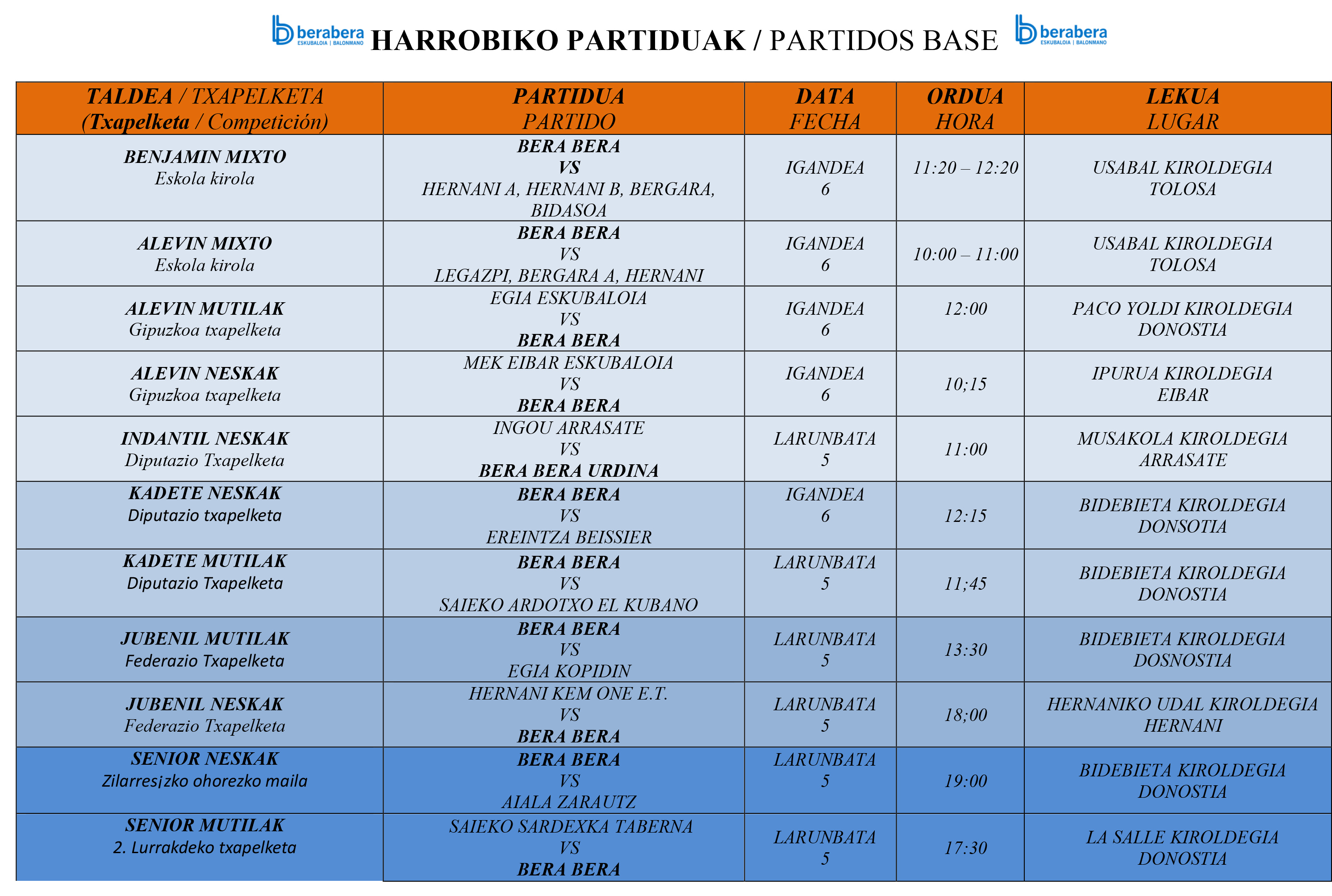 berabera ESKUBALOIA | BALONMANO HARROBIKO PARTIDUAK / PARTIDOS BASE berabera ESKUBALOIA | BALONMANO

| TALDEA / TXAPELKETA (Txapelketa / Competición) | PARTIDUA PARTIDO | DATA FECHA | ORDUA HORA | LEKUA LUGAR |
|---|---|---|---|---|
| BENJAMIN MIXTO Eskola kirola | BERA BERA VS HERNANI A, HERNANI B, BERGARA, BIDASOA | IGANDEA 6 | 11:20 – 12:20 | USABAL KIROLDEGIA TOLOSA |
| ALEVIN MIXTO Eskola kirola | BERA BERA VS LEGAZPI, BERGARA A, HERNANI | IGANDEA 6 | 10:00 – 11:00 | USABAL KIROLDEGIA TOLOSA |
| ALEVIN MUTILAK Gipuzkoa txapelketa | EGIA ESKUBALOIA VS BERA BERA | IGANDEA 6 | 12:00 | PACO YOLDI KIROLDEGIA DONOSTIA |
| ALEVIN NESKAK Gipuzkoa txapelketa | MEK EIBAR ESKUBALOIA VS BERA BERA | IGANDEA 6 | 10;15 | IPURUA KIROLDEGIA EIBAR |
| INDANTIL NESKAK Diputazio Txapelketa | INGOU ARRASATE VS BERA BERA URDINA | LARUNBATA 5 | 11:00 | MUSAKOLA KIROLDEGIA ARRASATE |
| KADETE NESKAK Diputazio txapelketa | BERA BERA VS EREINTZA BEISSIER | IGANDEA 6 | 12:15 | BIDEBIETA KIROLDEGIA DONSOTIA |
| KADETE MUTILAK Diputazio Txapelketa | BERA BERA VS SAIEKO ARDOTXO EL KUBANO | LARUNBATA 5 | 11;45 | BIDEBIETA KIROLDEGIA DONOSTIA |
| JUBENIL MUTILAK Federazio Txapelketa | BERA BERA VS EGIA KOPIDIN | LARUNBATA 5 | 13:30 | BIDEBIETA KIROLDEGIA DOSNOSTIA |
| JUBENIL NESKAK Federazio Txapelketa | HERNANI KEM ONE E.T. VS BERA BERA | LARUNBATA 5 | 18;00 | HERNANIKO UDAL KIROLDEGIA HERNANI |
| SENIOR NESKAK Zilarresjzko ohorezko maila | BERA BERA VS AIALA ZARAUTZ | LARUNBATA 5 | 19:00 | BIDEBIETA KIROLDEGIA DONOSTIA |
| SENIOR MUTILAK 2. Lurrakdeko txapelketa | SAIEKO SARDEXKA TABERNA VS BERA BERA | LARUNBATA 5 | 17:30 | LA SALLE KIROLDEGIA DONOSTIA |